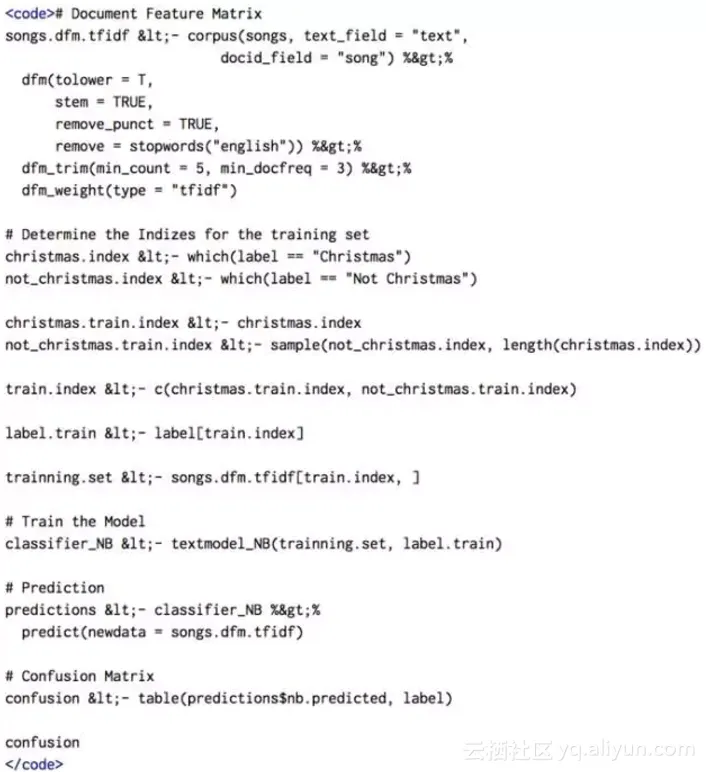 <code># Document Feature Matrix
songs.dfm.tfidf &lt;- corpus(songs, text_field = "text",
                           docid_field = "song") %&gt;%
  dfm(tolower = T,
      stem = TRUE,
      remove_punct = TRUE,
      remove = stopwords("english")) %&gt;%
  dfm_trim(min_count = 5, min_docfreq = 3) %&gt;%
  dfm_weight(type = "tfidf")

# Determine the Indizes for the training set
christmas.index &lt;- which(label == "Christmas")
not_christmas.index &lt;- which(label == "Not Christmas")

christmas.train.index &lt;- christmas.index
not_christmas.train.index &lt;- sample(not_christmas.index, length(christmas.index))

train.index &lt;- c(christmas.train.index, not_christmas.train.index)

label.train &lt;- label[train.index]

trainning.set &lt;- songs.dfm.tfidf[train.index, ]

# Train the Model
classifier_NB &lt;- textmodel_NB(trainning.set, label.train)

# Prediction
predictions &lt;- classifier_NB %&gt;%
  predict(newdata = songs.dfm.tfidf)

# Confusion Matrix
confusion &lt;- table(predictions$nb.predicted, label)

confusion
</code>

云栖社区 yq.aliyun.com